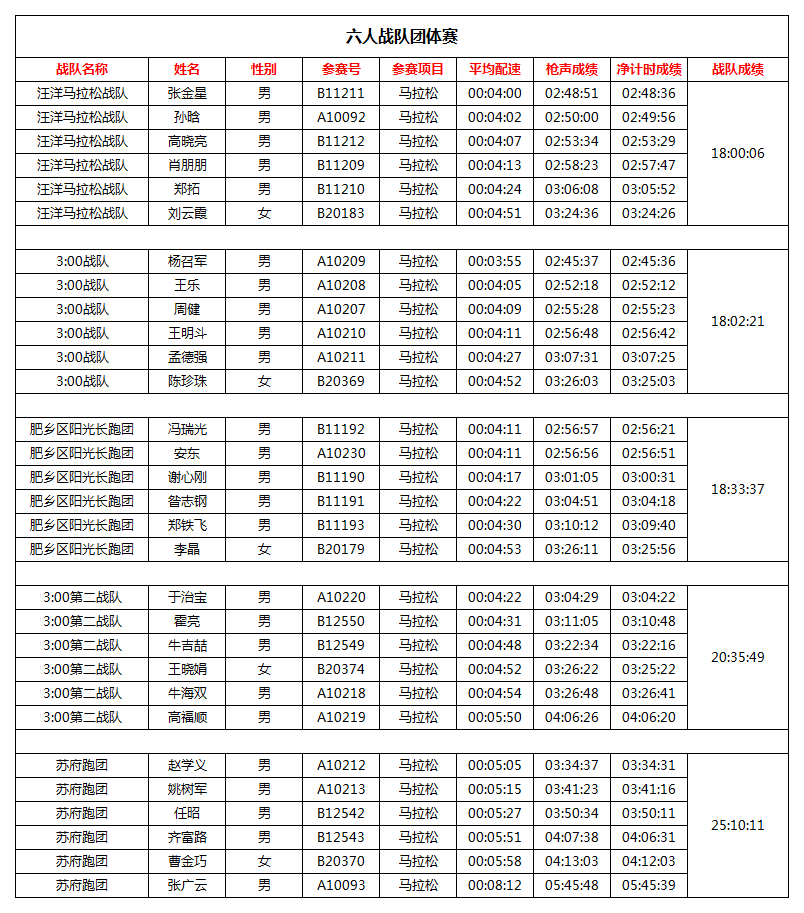 六人战队团体赛

| 战队名称 | 姓名 | 性别 | 参赛号 | 参赛项目 | 平均配速 | 枪声成绩 | 净计时成绩 | 战队成绩 |
|---|---|---|---|---|---|---|---|---|
| 汪洋马拉松战队 | 张金星 | 男 | B11211 | 马拉松 | 00:04:00 | 02:48:51 | 02:48:36 | 18:00:06 |
| 汪洋马拉松战队 | 孙晗 | 男 | A10092 | 马拉松 | 00:04:02 | 02:50:00 | 02:49:56 | |
| 汪洋马拉松战队 | 高晓亮 | 男 | B11212 | 马拉松 | 00:04:07 | 02:53:34 | 02:53:29 | |
| 汪洋马拉松战队 | 肖朋朋 | 男 | B11209 | 马拉松 | 00:04:13 | 02:58:23 | 02:57:47 | |
| 汪洋马拉松战队 | 郑拓 | 男 | B11210 | 马拉松 | 00:04:24 | 03:06:08 | 03:05:52 | |
| 汪洋马拉松战队 | 刘云霞 | 女 | B20183 | 马拉松 | 00:04:51 | 03:24:36 | 03:24:26 | |
| | | | | | | | | |
| 3:00战队 | 杨召军 | 男 | A10209 | 马拉松 | 00:03:55 | 02:45:37 | 02:45:36 | 18:02:21 |
| 3:00战队 | 王乐 | 男 | A10208 | 马拉松 | 00:04:05 | 02:52:18 | 02:52:12 | |
| 3:00战队 | 周健 | 男 | A10207 | 马拉松 | 00:04:09 | 02:55:28 | 02:55:23 | |
| 3:00战队 | 王明斗 | 男 | A10210 | 马拉松 | 00:04:11 | 02:56:48 | 02:56:42 | |
| 3:00战队 | 孟德强 | 男 | A10211 | 马拉松 | 00:04:27 | 03:07:31 | 03:07:25 | |
| 3:00战队 | 陈珍珠 | 女 | B20369 | 马拉松 | 00:04:52 | 03:26:03 | 03:25:03 | |
| | | | | | | | | |
| 肥乡区阳光长跑团 | 冯瑞光 | 男 | B11192 | 马拉松 | 00:04:11 | 02:56:57 | 02:56:21 | 18:33:37 |
| 肥乡区阳光长跑团 | 安东 | 男 | A10230 | 马拉松 | 00:04:11 | 02:56:56 | 02:56:51 | |
| 肥乡区阳光长跑团 | 谢心刚 | 男 | B11190 | 马拉松 | 00:04:17 | 03:01:05 | 03:00:31 | |
| 肥乡区阳光长跑团 | 昝志钢 | 男 | B11191 | 马拉松 | 00:04:22 | 03:04:51 | 03:04:18 | |
| 肥乡区阳光长跑团 | 郑铁飞 | 男 | B11193 | 马拉松 | 00:04:30 | 03:10:12 | 03:09:40 | |
| 肥乡区阳光长跑团 | 李晶 | 女 | B20179 | 马拉松 | 00:04:53 | 03:26:11 | 03:25:56 | |
| | | | | | | | | |
| 3:00第二战队 | 于治宝 | 男 | A10220 | 马拉松 | 00:04:22 | 03:04:29 | 03:04:22 | 20:35:49 |
| 3:00第二战队 | 霍亮 | 男 | B12550 | 马拉松 | 00:04:31 | 03:11:05 | 03:10:48 | |
| 3:00第二战队 | 牛吉喆 | 男 | B12549 | 马拉松 | 00:04:48 | 03:22:34 | 03:22:16 | |
| 3:00第二战队 | 王晓娟 | 女 | B20374 | 马拉松 | 00:04:52 | 03:26:22 | 03:25:22 | |
| 3:00第二战队 | 牛海双 | 男 | A10218 | 马拉松 | 00:04:54 | 03:26:48 | 03:26:41 | |
| 3:00第二战队 | 高福顺 | 男 | A10219 | 马拉松 | 00:05:50 | 04:06:26 | 04:06:20 | |
| | | | | | | | | |
| 苏府跑团 | 赵学义 | 男 | A10212 | 马拉松 | 00:05:05 | 03:34:37 | 03:34:31 | 25:10:11 |
| 苏府跑团 | 姚树军 | 男 | A10213 | 马拉松 | 00:05:15 | 03:41:23 | 03:41:16 | |
| 苏府跑团 | 任昭 | 男 | B12542 | 马拉松 | 00:05:27 | 03:50:34 | 03:50:11 | |
| 苏府跑团 | 齐富路 | 男 | B12543 | 马拉松 | 00:05:51 | 04:07:38 | 04:06:31 | |
| 苏府跑团 | 曹金巧 | 女 | B20370 | 马拉松 | 00:05:58 | 04:13:03 | 04:12:03 | |
| 苏府跑团 | 张广云 | 男 | A10093 | 马拉松 | 00:08:12 | 05:45:48 | 05:45:39 | |